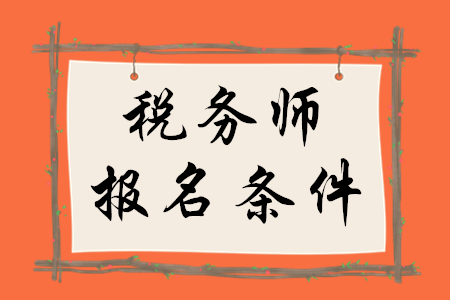 税务师
报名条件